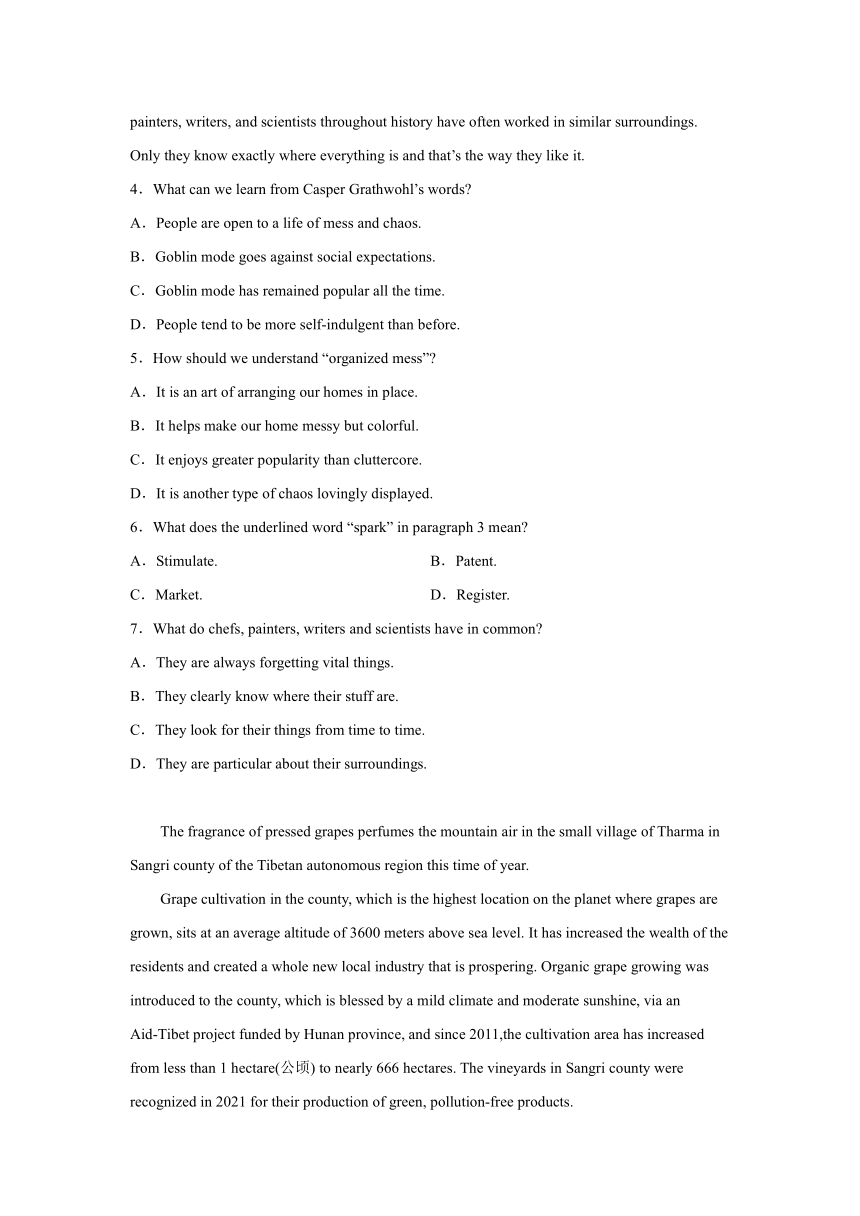 painters, writers, and scientists throughout history have often worked in similar surroundings. Only they know exactly where everything is and that’s the way they like it.

4．What can we learn from Casper Grathwohl’s words?

A．People are open to a life of mess and chaos.

B．Goblin mode goes against social expectations.

C．Goblin mode has remained popular all the time.

D．People tend to be more self-indulgent than before.

5．How should we understand “organized mess”?

A．It is an art of arranging our homes in place.

B．It helps make our home messy but colorful.

C．It enjoys greater popularity than cluttercore.

D．It is another type of chaos lovingly displayed.

6．What does the underlined word “spark” in paragraph 3 mean?

A．Stimulate.

B．Patent.

C．Market.

D．Register.

7．What do chefs, painters, writers and scientists have in common?

A．They are always forgetting vital things.

B．They clearly know where their stuff are.

C．They look for their things from time to time.

D．They are particular about their surroundings.

The fragrance of pressed grapes perfumes the mountain air in the small village of Tharma in Sangri county of the Tibetan autonomous region this time of year.

Grape cultivation in the county, which is the highest location on the planet where grapes are grown, sits at an average altitude of 3600 meters above sea level. It has increased the wealth of the residents and created a whole new local industry that is prospering. Organic grape growing was introduced to the county, which is blessed by a mild climate and moderate sunshine, via an Aid-Tibet project funded by Hunan province, and since 2011,the cultivation area has increased from less than 1 hectare(公顷) to nearly 666 hectares. The vineyards in Sangri county were recognized in 2021 for their production of green, pollution-free products.